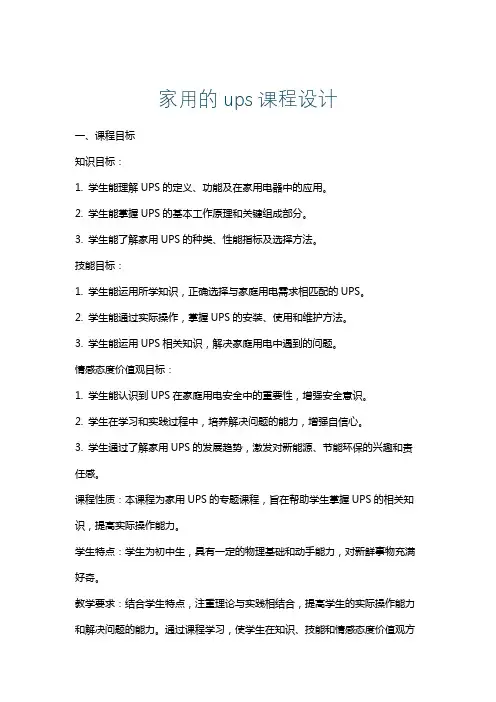 家用的 ups 课程设计

一、课程目标

知识目标：

1. 学生能理解 UPS 的定义、功能及在家用电器中的应用。

2. 学生能掌握 UPS 的基本工作原理和关键组成部分。

3. 学生能了解家用 UPS 的种类、性能指标及选择方法。

技能目标：

1. 学生能运用所学知识，正确选择与家庭用电需求相匹配的 UPS。

2. 学生能通过实际操作，掌握 UPS 的安装、使用和维护方法。

3. 学生能运用 UPS 相关知识，解决家庭用电中遇到的问题。

情感态度价值观目标：

1. 学生能认识到 UPS 在家庭用电安全中的重要性，增强安全意识。

2. 学生在学习和实践过程中，培养解决问题的能力，增强自信心。

3. 学生通过了解家用 UPS 的发展趋势，激发对新能源、节能环保的兴趣和责任感。

课程性质：本课程为家用 UPS 的专题课程，旨在帮助学生掌握 UPS 的相关知识，提高实际操作能力。

学生特点：学生为初中生，具有一定的物理基础和动手能力，对新鲜事物充满好奇。

教学要求：结合学生特点，注重理论与实践相结合，提高学生的实际操作能力和解决问题的能力。通过课程学习，使学生在知识、技能和情感态度价值观方